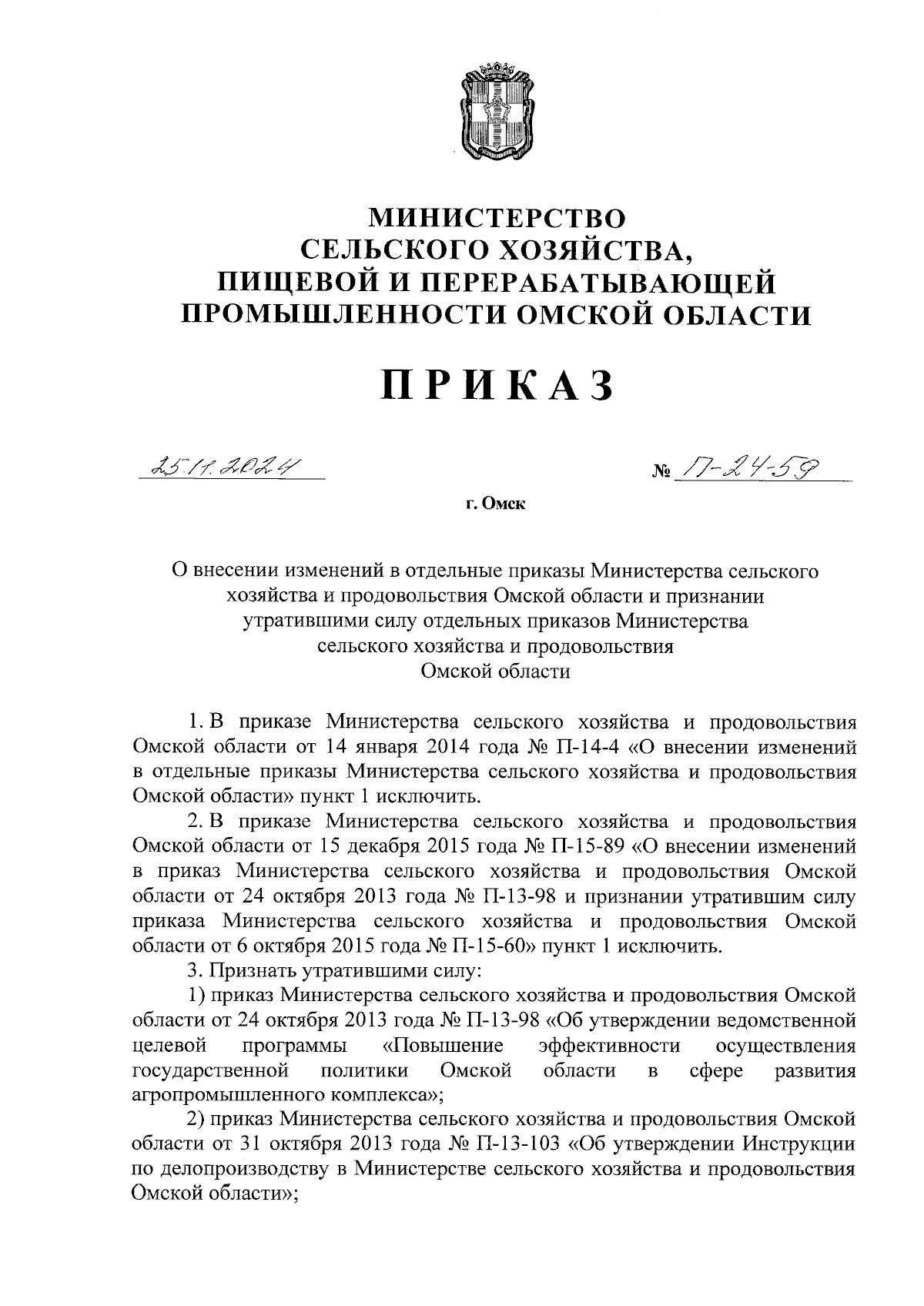 МИНИСТЕРСТВО
СЕЛЬСКОГО ХОЗЯЙСТВА,
ПИЩЕВОЙ И ПЕРЕРАБАТЫВАЮЩЕЙ
ПРОМЫШЛЕННОСТИ ОМСКОЙ ОБЛАСТИ

ПРИКАЗ

25.11.2024

№ П-24-59

г. Омск

О внесении изменений в отдельные приказы Министерства сельского хозяйства и продовольствия Омской области и признании утратившими силу отдельных приказов Министерства сельского хозяйства и продовольствия Омской области

1. В приказе Министерства сельского хозяйства и продовольствия Омской области от 14 января 2014 года № П-14-4 «О внесении изменений в отдельные приказы Министерства сельского хозяйства и продовольствия Омской области» пункт 1 исключить.

2. В приказе Министерства сельского хозяйства и продовольствия Омской области от 15 декабря 2015 года № П-15-89 «О внесении изменений в приказ Министерства сельского хозяйства и продовольствия Омской области от 24 октября 2013 года № П-13-98 и признании утратившим силу приказа Министерства сельского хозяйства и продовольствия Омской области от 6 октября 2015 года № П-15-60» пункт 1 исключить.

3. Признать утратившими силу:

1) приказ Министерства сельского хозяйства и продовольствия Омской области от 24 октября 2013 года № П-13-98 «Об утверждении ведомственной целевой программы «Повышение эффективности осуществления государственной политики Омской области в сфере развития агропромышленного комплекса»;

2) приказ Министерства сельского хозяйства и продовольствия Омской области от 31 октября 2013 года № П-13-103 «Об утверждении Инструкции по делопроизводству в Министерстве сельского хозяйства и продовольствия Омской области»;